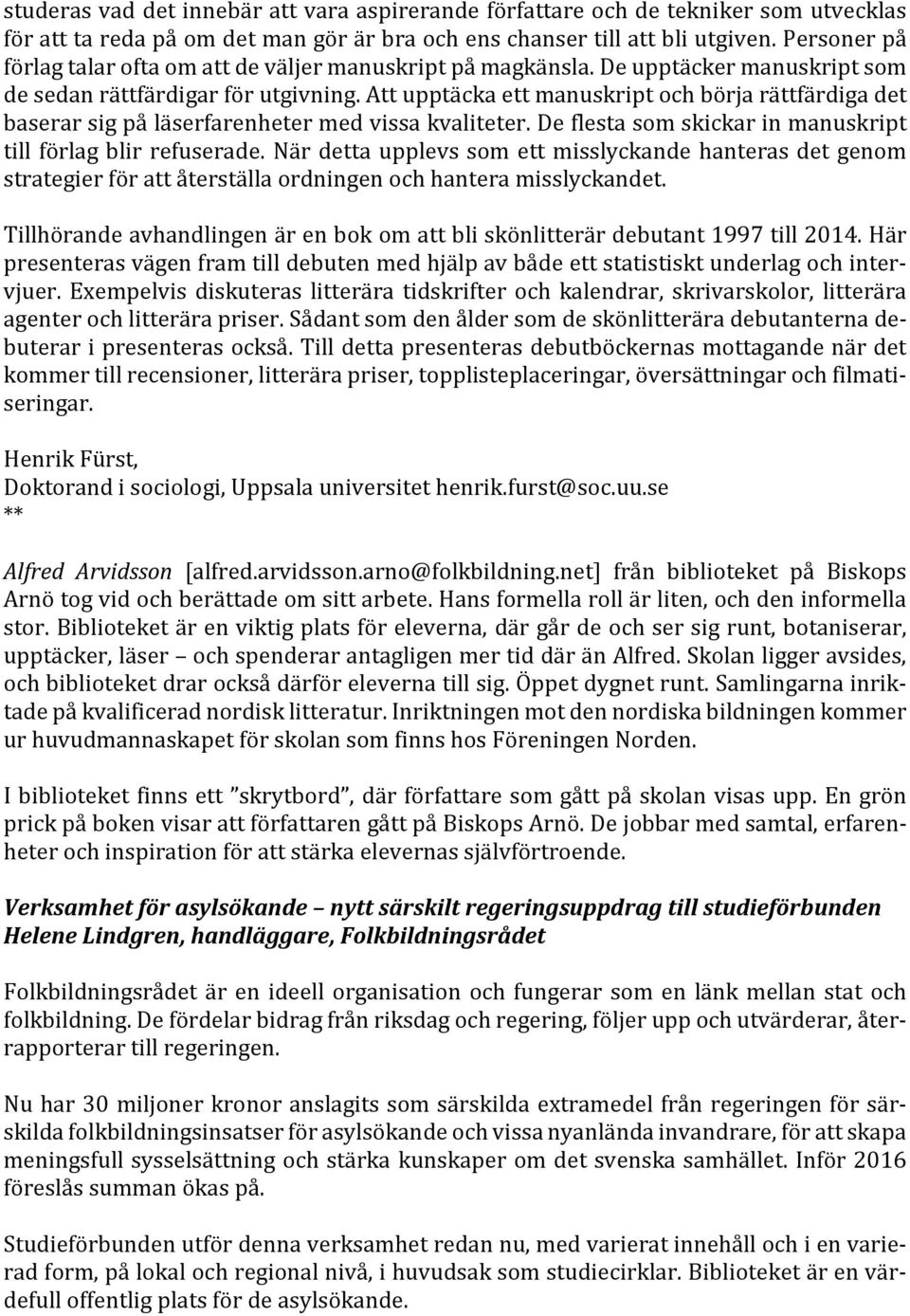 studeras vad det innebär att vara aspirerande författare och de tekniker som utvecklas för att ta reda på om det man gör är bra och ens chanser till att bli utgiven. Personer på förlag talar ofta om att de väljer manuskript på magkänsla. De upptäcker manuskript som de sedan rättfärdigar för utgivning. Att upptäcka ett manuskript och börja rättfärdiga det baserar sig på läserfarenheter med vissa kvaliteter. De flesta som skickar in manuskript till förlag blir refuserade. När detta upplevs som ett misslyckande hanteras det genom strategier för att återställa ordningen och hantera misslyckandet.

Tillhörande avhandlingen är en bok om att bli skönlitterär debutant 1997 till 2014. Här presenteras vägen fram till debuten med hjälp av både ett statistiskt underlag och intervjuer. Exempelvis diskuteras litterära tidskrifter och kalendrar, skrivarskolor, litterära agenter och litterära priser. Sådant som den ålder som de skönlitterära debutanterna debuterar i presenteras också. Till detta presenteras debutböckernas mottagande när det kommer till recensioner, litterära priser, topplisteplaceringar, översättningar och filmatiseringar.

Henrik Fürst,
Doktorand i sociologi, Uppsala universitet henrik.furst@soc.uu.se
**

Alfred Arvidsson [alfred.arvidsson.arno@folkbildning.net] från biblioteket på Biskops Arnö tog vid och berättade om sitt arbete. Hans formella roll är liten, och den informella stor. Biblioteket är en viktig plats för eleverna, där går de och ser sig runt, botaniserar, upptäcker, läser – och spenderar antagligen mer tid där än Alfred. Skolan ligger avsides, och biblioteket drar också därför eleverna till sig. Öppet dygnet runt. Samlingarna inriktade på kvalificerad nordisk litteratur. Inriktningen mot den nordiska bildningen kommer ur huvudmannaskapet för skolan som finns hos Föreningen Norden.

I biblioteket finns ett ”skrytbord”, där författare som gått på skolan visas upp. En grön prick på boken visar att författaren gått på Biskops Arnö. De jobbar med samtal, erfarenheter och inspiration för att stärka elevernas självförtroende.

Verksamhet för asylsökande – nytt särskilt regeringsuppdrag till studieförbunden
Helene Lindgren, handläggare, Folkbildningsrådet

Folkbildningsrådet är en ideell organisation och fungerar som en länk mellan stat och folkbildning. De fördelar bidrag från riksdag och regering, följer upp och utvärderar, återrapporterar till regeringen.

Nu har 30 miljoner kronor anslagits som särskilda extramedel från regeringen för särskilda folkbildningsinsatser för asylsökande och vissa nyanlända invandrare, för att skapa meningsfull sysselsättning och stärka kunskaper om det svenska samhället. Inför 2016 föreslås summan ökas på.

Studieförbunden utför denna verksamhet redan nu, med varierat innehåll och i en varierad form, på lokal och regional nivå, i huvudsak som studiecirklar. Biblioteket är en värdefull offentlig plats för de asylsökande.